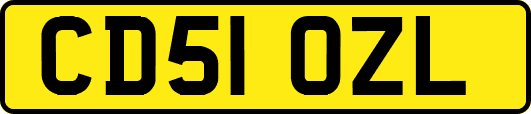 CD51 OZL